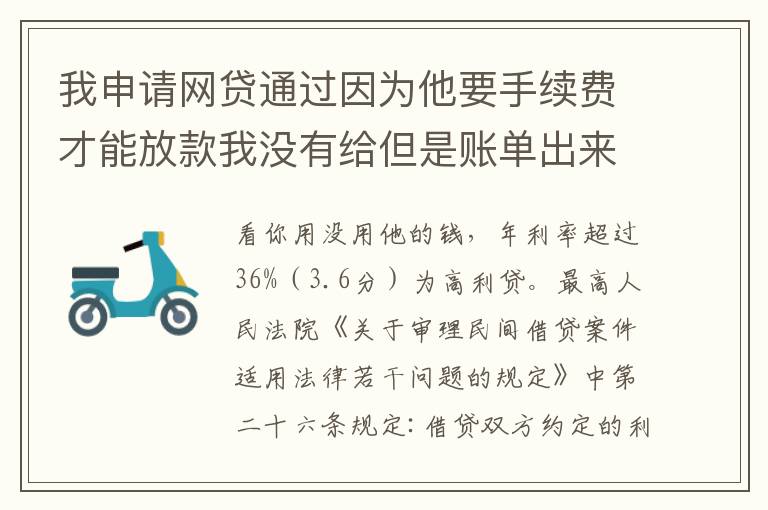 我申请网贷通过因为他要手续费才能放款我没有给但是账单出来

看你用没用他的钱，年利率超过36%（3.6分）为高利贷。最高人民法院《关于审理民间借贷案件适用法律若干问题的规定》中第二十六条规定：借贷双方约定的利